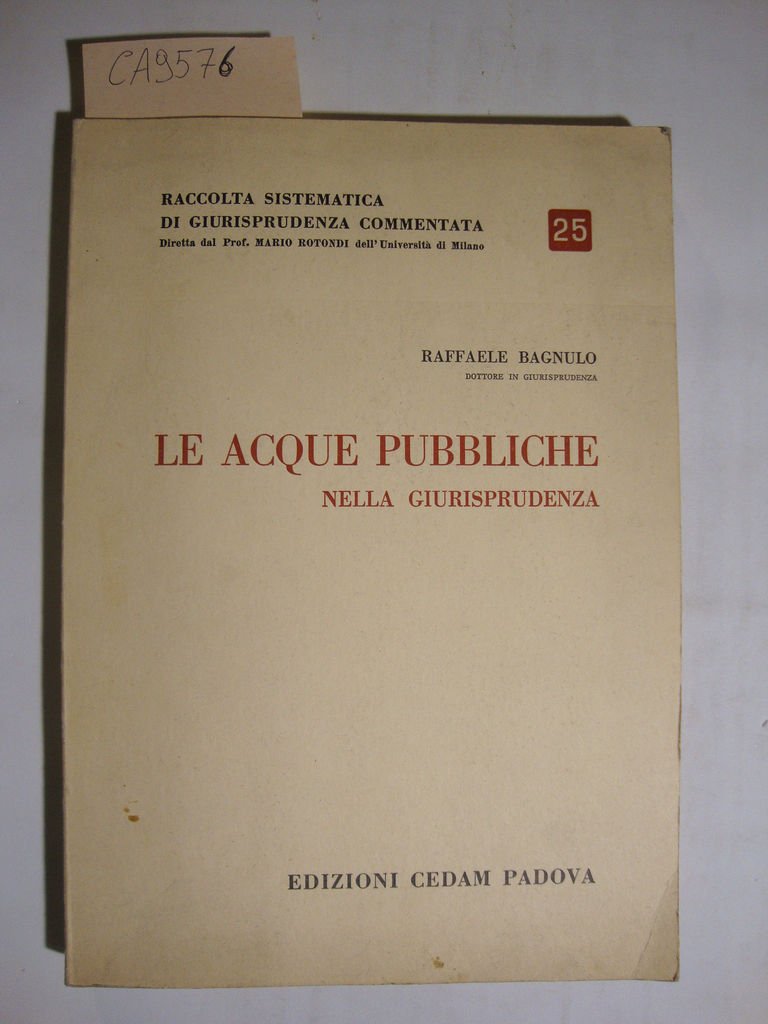 CA9576

RACCOLTA SISTEMATICA
DI GIURISPRUDENZA COMMENTATA
Diretta dal Prof. MARIO ROTONDI dell'Università di Milano

25

RAFFAELE BAGNULO
DOTTORE IN GIURISPRUDENZA

LE ACQUE PUBBLICHE
NELLA GIURISPRUDENZA

EDIZIONI CEDAM PADOVA